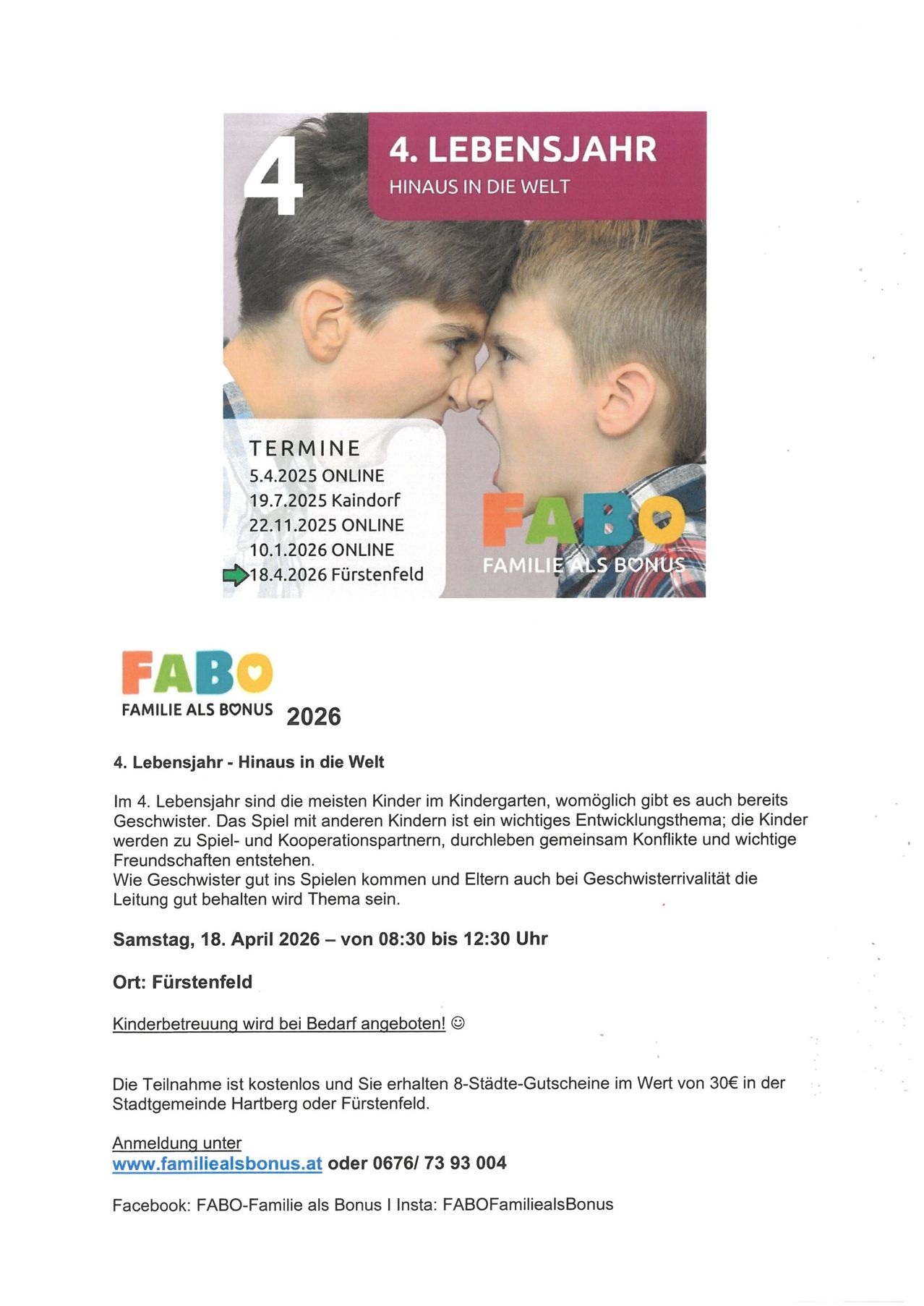 4

4. LEBENSJAHR
HINAUS IN DIE WELT

TERMINE
5.4.2025 ONLINE
19.7.2025 Kaindorf
22.11.2025 ONLINE
10.1.2026 ONLINE
18.4.2026 Fürstenfeld

FABO
FAMILIE ALS BONUS

FABO
FAMILIE ALS BONUS 2026

4. Lebensjahr - Hinaus in die Welt

Im 4. Lebensjahr sind die meisten Kinder im Kindergarten, womöglich gibt es auch bereits Geschwister. Das Spiel mit anderen Kindern ist ein wichtiges Entwicklungsthema; die Kinder werden zu Spiel- und Kooperationspartnern, durchleben gemeinsam Konflikte und wichtige Freundschaften entstehen.
Wie Geschwister gut ins Spielen kommen und Eltern auch bei Geschwisterrivalität die Leitung gut behalten wird Thema sein.

Samstag, 18. April 2026 – von 08:30 bis 12:30 Uhr

Ort: Fürstenfeld

Kinderbetreuung wird bei Bedarf angeboten! ☺

Die Teilnahme ist kostenlos und Sie erhalten 8-Städte-Gutscheine im Wert von 30€ in der Stadtgemeinde Hartberg oder Fürstenfeld.

Anmeldung unter
www.familiealsbonus.at oder 0676/ 73 93 004

Facebook: FABO-Familie als Bonus I Insta: FABOFamiliealsBonus